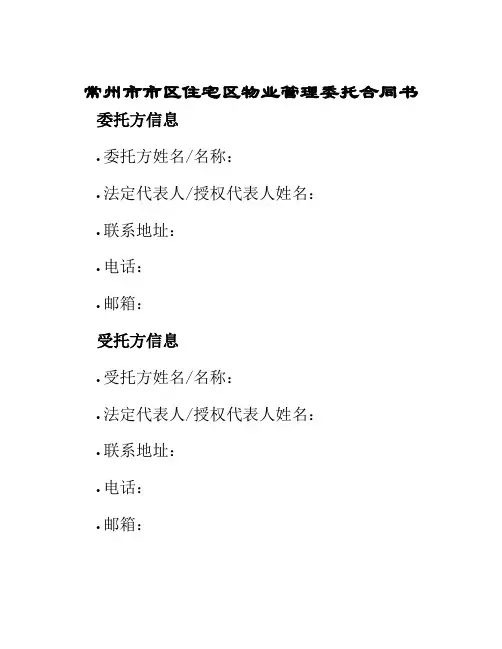 常州市市区住宅区物业管理委托合同书

委托方信息

• 委托方姓名/名称：

• 法定代表人/授权代表人姓名：

• 联系地址：

• 电话：

• 邮箱：

受托方信息

• 受托方姓名/名称：

• 法定代表人/授权代表人姓名：

• 联系地址：

• 电话：

• 邮箱：